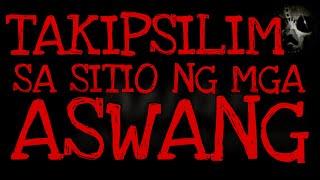 TAKIPSILIM
SA SITIO NG MGA
ASWANG